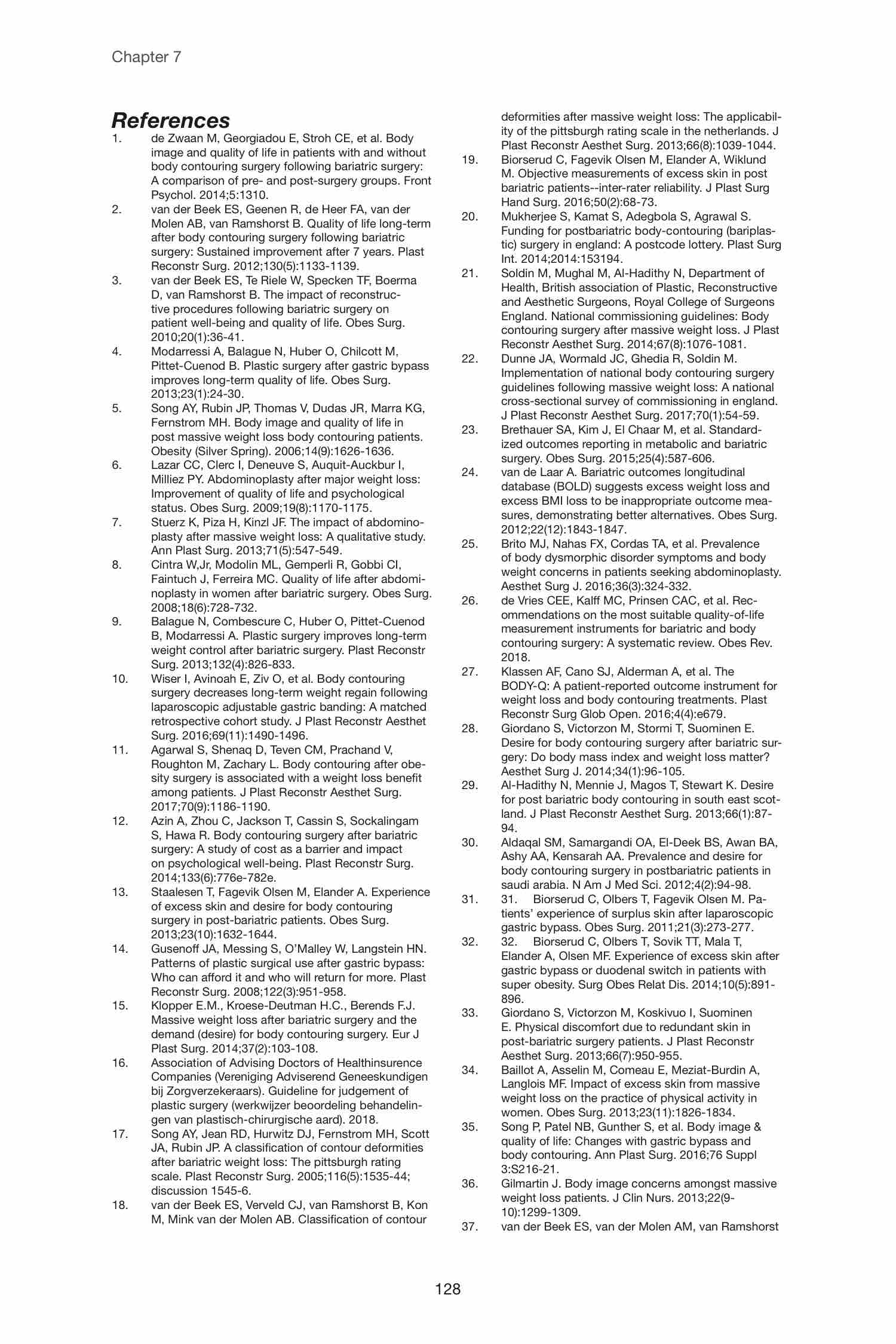 Chapter 7

References

1. de Zwaan M, Georgiadou E, Stroh CE, et al. Body image and quality of life in patients with and without body contouring surgery following bariatric surgery: A comparison of pre- and post-surgery groups. Front Psychol. 2014;5:1310.
2. van der Beek ES, Geenen R, de Heer FA, van der Molen AB, van Ramshorst B. Quality of life long-term after body contouring surgery following bariatric surgery: Sustained improvement after 7 years. Plast Reconstr Surg. 2012;130(5):1133-1139.
3. van der Beek ES, Te Riele W, Specken TF, Boerma D, van Ramshorst B. The impact of reconstructive procedures following bariatric surgery on patient well-being and quality of life. Obes Surg. 2010;20(1):36-41.
4. Modarressi A, Balague N, Huber O, Chilcott M, Pittet-Cuenod B. Plastic surgery after gastric bypass improves long-term quality of life. Obes Surg. 2013;23(1):24-30.
5. Song AY, Rubin JP, Thomas V, Dudas JR, Marra KG, Fernstrom MH. Body image and quality of life in post massive weight loss body contouring patients. Obesity (Silver Spring). 2006;14(9):1626-1636.
6. Lazar CC, Clerc I, Deneuve S, Auquit-Auckbur I, Milliez PY. Abdominoplasty after major weight loss: Improvement of quality of life and psychological status. Obes Surg. 2009;19(8):1170-1175.
7. Stuerz K, Piza H, Kinzl JF. The impact of abdominoplasty after massive weight loss: A qualitative study. Ann Plast Surg. 2013;71(5):547-549.
8. Cintra W,Jr, Modolin ML, Gemperli R, Gobbi CI, Faintuch J, Ferreira MC. Quality of life after abdominoplasty in women after bariatric surgery. Obes Surg. 2008;18(6):728-732.
9. Balague N, Combescure C, Huber O, Pittet-Cuenod B, Modarressi A. Plastic surgery improves long-term weight control after bariatric surgery. Plast Reconstr Surg. 2013;132(4):826-833.
10. Wiser I, Avinoah E, Ziv O, et al. Body contouring surgery decreases long-term weight regain following laparoscopic adjustable gastric banding: A matched retrospective cohort study. J Plast Reconstr Aesthet Surg. 2016;69(11):1490-1496.
11. Agarwal S, Shenaq D, Teven CM, Prachand V, Roughton M, Zachary L. Body contouring after obesity surgery is associated with a weight loss benefit among patients. J Plast Reconstr Aesthet Surg. 2017;70(9):1186-1190.
12. Azin A, Zhou C, Jackson T, Cassin S, Sockalingam S, Hawa R. Body contouring surgery after bariatric surgery: A study of cost as a barrier and impact on psychological well-being. Plast Reconstr Surg. 2014;133(6):776e-782e.
13. Staalesen T, Fagevik Olsen M, Elander A. Experience of excess skin and desire for body contouring surgery in post-bariatric patients. Obes Surg. 2013;23(10):1632-1644.
14. Gusenoff JA, Messing S, O'Malley W, Langstein HN. Patterns of plastic surgical use after gastric bypass: Who can afford it and who will return for more. Plast Reconstr Surg. 2008;122(3):951-958.
15. Klopper E.M., Kroese-Deutman H.C., Berends F.J. Massive weight loss after bariatric surgery and the demand (desire) for body contouring surgery. Eur J Plast Surg. 2014;37(2):103-108.
16. Association of Advising Doctors of Healthinsurence Companies (Vereniging Adviserend Geneeskundigen bij Zorgverzekeraars). Guideline for judgement of plastic surgery (werkwijzer beoordeling behandelingen van plastisch-chirurgische aard). 2018.
17. Song AY, Jean RD, Hurwitz DJ, Fernstrom MH, Scott JA, Rubin JP. A classification of contour deformities after bariatric weight loss: The pittsburgh rating scale. Plast Reconstr Surg. 2005;116(5):1535-44; discussion 1545-6.
18. van der Beek ES, Verveld CJ, van Ramshorst B, Kon M, Mink van der Molen AB. Classification of contour deformities after massive weight loss: The applicability of the pittsburgh rating scale in the netherlands. J Plast Reconstr Aesthet Surg. 2013;66(8):1039-1044.
19. Biorserud C, Fagevik Olsen M, Elander A, Wiklund M. Objective measurements of excess skin in post bariatric patients--inter-rater reliability. J Plast Surg Hand Surg. 2016;50(2):68-73.
20. Mukherjee S, Kamat S, Adegbola S, Agrawal S. Funding for postbariatric body-contouring (bariplastic) surgery in england: A postcode lottery. Plast Surg Int. 2014;2014:153194.
21. Soldin M, Mughal M, Al-Hadithy N, Department of Health, British association of Plastic, Reconstructive and Aesthetic Surgeons, Royal College of Surgeons England. National commissioning guidelines: Body contouring surgery after massive weight loss. J Plast Reconstr Aesthet Surg. 2014;67(8):1076-1081.
22. Dunne JA, Wormald JC, Ghedia R, Soldin M. Implementation of national body contouring surgery guidelines following massive weight loss: A national cross-sectional survey of commissioning in england. J Plast Reconstr Aesthet Surg. 2017;70(1):54-59.
23. Brethauer SA, Kim J, El Chaar M, et al. Standardized outcomes reporting in metabolic and bariatric surgery. Obes Surg. 2015;25(4):587-606.
24. van de Laar A. Bariatric outcomes longitudinal database (BOLD) suggests excess weight loss and excess BMI loss to be inappropriate outcome measures, demonstrating better alternatives. Obes Surg. 2012;22(12):1843-1847.
25. Brito MJ, Nahas FX, Cordas TA, et al. Prevalence of body dysmorphic disorder symptoms and body weight concerns in patients seeking abdominoplasty. Aesthet Surg J. 2016;36(3):324-332.
26. de Vries CEE, Kalff MC, Prinsen CAC, et al. Recommendations on the most suitable quality-of-life measurement instruments for bariatric and body contouring surgery: A systematic review. Obes Rev. 2018.
27. Klassen AF, Cano SJ, Alderman A, et al. The BODY-Q: A patient-reported outcome instrument for weight loss and body contouring treatments. Plast Reconstr Surg Glob Open. 2016;4(4):e679.
28. Giordano S, Victorzon M, Stormi T, Suominen E. Desire for body contouring surgery after bariatric surgery: Do body mass index and weight loss matter? Aesthet Surg J. 2014;34(1):96-105.
29. Al-Hadithy N, Mennie J, Magos T, Stewart K. Desire for post bariatric body contouring in south east scotland. J Plast Reconstr Aesthet Surg. 2013;66(1):87-94.
30. Aldaqal SM, Samargandi OA, El-Deek BS, Awan BA, Ashy AA, Kensarah AA. Prevalence and desire for body contouring surgery in postbariatric patients in saudi arabia. N Am J Med Sci. 2012;4(2):94-98.
31. 31. Biorserud C, Olbers T, Fagevik Olsen M. Patients' experience of surplus skin after laparoscopic gastric bypass. Obes Surg. 2011;21(3):273-277.
32. 32. Biorserud C, Olbers T, Sovik TT, Mala T, Elander A, Olsen MF. Experience of excess skin after gastric bypass or duodenal switch in patients with super obesity. Surg Obes Relat Dis. 2014;10(5):891-896.
33. Giordano S, Victorzon M, Koskivuo I, Suominen E. Physical discomfort due to redundant skin in post-bariatric surgery patients. J Plast Reconstr Aesthet Surg. 2013;66(7):950-955.
34. Baillot A, Asselin M, Comeau E, Meziat-Burdin A, Langlois MF. Impact of excess skin from massive weight loss on the practice of physical activity in women. Obes Surg. 2013;23(11):1826-1834.
35. Song P, Patel NB, Gunther S, et al. Body image & quality of life: Changes with gastric bypass and body contouring. Ann Plast Surg. 2016;76 Suppl 3:S216-21.
36. Gilmartin J. Body image concerns amongst massive weight loss patients. J Clin Nurs. 2013;22(9-10):1299-1309.
37. van der Beek ES, van der Molen AM, van Ramshorst

128